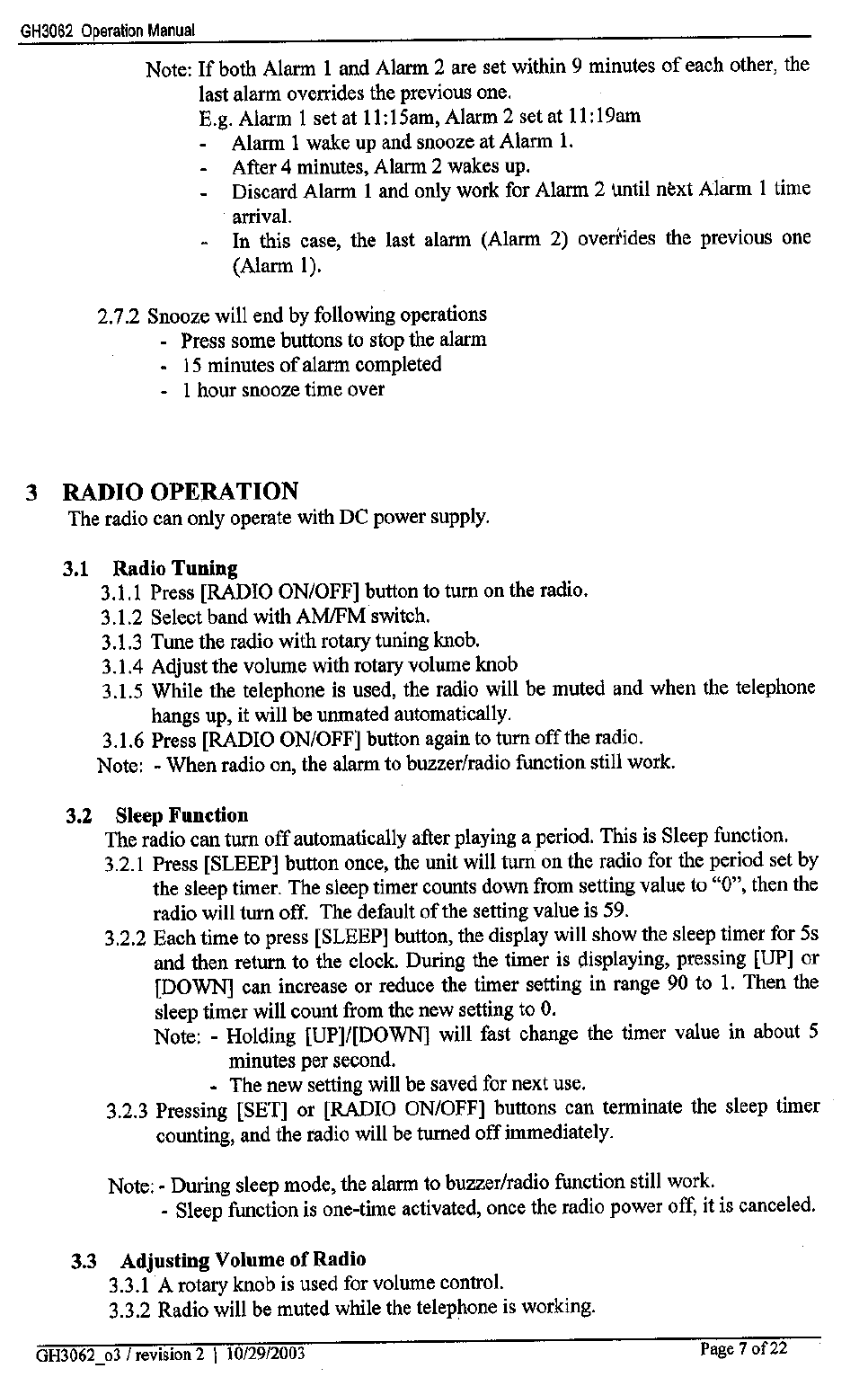 GH3062 Operation Manual

Note: If both Alarm 1 and Alarm 2 are set within 9 minutes of each other, the last alarm overrides the previous one.
E.g. Alarm 1 set at 11:15am, Alarm 2 set at 11:19am
- Alarm 1 wake up and snooze at Alarm 1.
- After 4 minutes, Alarm 2 wakes up.
- Discard Alarm 1 and only work for Alarm 2 until next Alarm 1 time arrival.
- In this case, the last alarm (Alarm 2) overrides the previous one (Alarm 1).

2.7.2 Snooze will end by following operations
- Press some buttons to stop the alarm
- 15 minutes of alarm completed
- 1 hour snooze time over

3 RADIO OPERATION
The radio can only operate with DC power supply.

3.1 Radio Tuning
3.1.1 Press [RADIO ON/OFF] button to turn on the radio.
3.1.2 Select band with AM/FM switch.
3.1.3 Tune the radio with rotary tuning knob.
3.1.4 Adjust the volume with rotary volume knob
3.1.5 While the telephone is used, the radio will be muted and when the telephone hangs up, it will be unmated automatically.
3.1.6 Press [RADIO ON/OFF] button again to turn off the radio.
Note: - When radio on, the alarm to buzzer/radio function still work.

3.2 Sleep Function
The radio can turn off automatically after playing a period. This is Sleep function.
3.2.1 Press [SLEEP] button once, the unit will turn on the radio for the period set by the sleep timer. The sleep timer counts down from setting value to "0", then the radio will turn off. The default of the setting value is 59.
3.2.2 Each time to press [SLEEP] button, the display will show the sleep timer for 5s and then return to the clock. During the timer is displaying, pressing [UP] or [DOWN] can increase or reduce the timer setting in range 90 to 1. Then the sleep timer will count from the new setting to 0.
Note: - Holding [UP]/[DOWN] will fast change the timer value in about 5 minutes per second.
- The new setting will be saved for next use.
3.2.3 Pressing [SET] or [RADIO ON/OFF] buttons can terminate the sleep timer counting, and the radio will be turned off immediately.

Note: - During sleep mode, the alarm to buzzer/radio function still work.
- Sleep function is one-time activated, once the radio power off, it is canceled.

3.3 Adjusting Volume of Radio
3.3.1 A rotary knob is used for volume control.
3.3.2 Radio will be muted while the telephone is working.

GH3062_o3 / revision 2 | 10/29/2003 Page 7 of 22